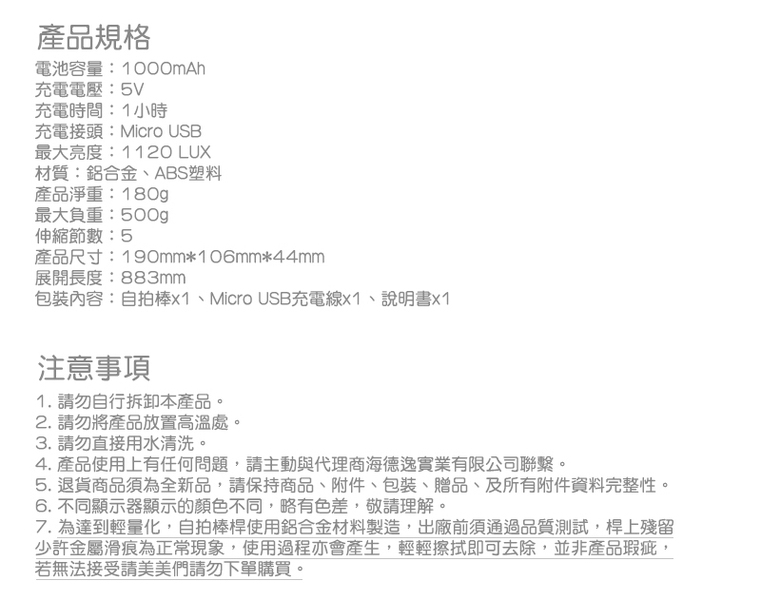 產品規格

電池容量：1000mAh
充電電壓：5V
充電時間：1小時
充電接頭：Micro USB
最大亮度：1120 LUX
材質：鋁合金、ABS塑料
產品淨重：180g
最大負重：500g
伸縮節數：5
產品尺寸：190mm*106mm*44mm
展開長度：883mm
包裝內容：自拍棒x1、Micro USB充電線x1、說明書x1

注意事項

1.請勿自行拆卸本產品。
2.請勿將產品放置高溫處。
3.請勿直接用水清洗。
4.產品使用上有任何問題，請主動與代理商海德逸實業有限公司聯繫。
5.退貨商品須為全新品，請保持商品、附件、包裝、贈品、及所有附件資料完整性。
6.不同顯示器顯示的顏色不同，略有色差，敬請理解。
7.為達到輕量化，自拍棒桿使用鋁合金材料製造，出廠前須通過品質測試，桿上殘留少許金屬滑痕為正常現象，使用過程亦會產生，輕輕擦拭即可去除，並非產品瑕疵，若無法接受請美美們請勿下單購買。